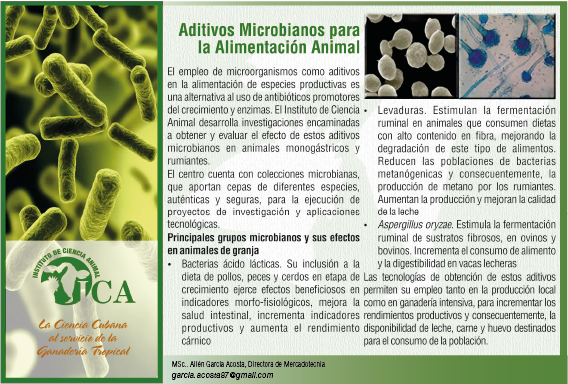 INSTITUTO DE CIENCIA ANIMAL
ICA

La Ciencia Cubana al servicio de la Ganadería Tropical

Aditivos Microbianos para la Alimentación Animal

El empleo de microorganismos como aditivos en la alimentación de especies productivas es una alternativa al uso de antibióticos promotores del crecimiento y enzimas. El Instituto de Ciencia Animal desarrolla investigaciones encaminadas a obtener y evaluar el efecto de estos aditivos microbianos en animales monogástricos y rumiantes.

El centro cuenta con colecciones microbianas, que aportan cepas de diferentes especies, auténticas y seguras, para la ejecución de proyectos de investigación y aplicaciones tecnológicas.

Principales grupos microbianos y sus efectos en animales de granja

• Bacterias ácido lácticas. Su inclusión a la dieta de pollos, peces y cerdos en etapa de crecimiento ejerce efectos beneficiosos en indicadores morfo-fisiológicos, mejora la salud intestinal, incrementa indicadores productivos y aumenta el rendimiento cárnico

• Levaduras. Estimulan la fermentación ruminal en animales que consumen dietas con alto contenido en fibra, mejorando la degradación de este tipo de alimentos. Reducen las poblaciones de bacterias metanógenicas y consecuentemente, la producción de metano por los rumiantes. Aumentan la producción y mejoran la calidad de la leche

• Aspergillus oryzae. Estimula la fermentación ruminal de sustratos fibrosos, en ovinos y bovinos. Incrementa el consumo de alimento y la digestibilidad en vacas lecheras

Las tecnologías de obtención de estos aditivos permiten su empleo tanto en la producción local como en ganadería intensiva, para incrementar los rendimientos productivos y consecuentemente, la disponibilidad de leche, carne y huevo destinados para el consumo de la población.

MSc.. Allén García Acosta, Directora de Mercadotecnia
garcia.acosta87@gmail.com